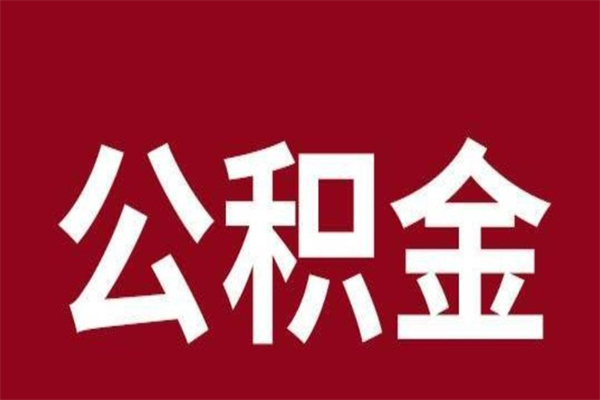 公积金